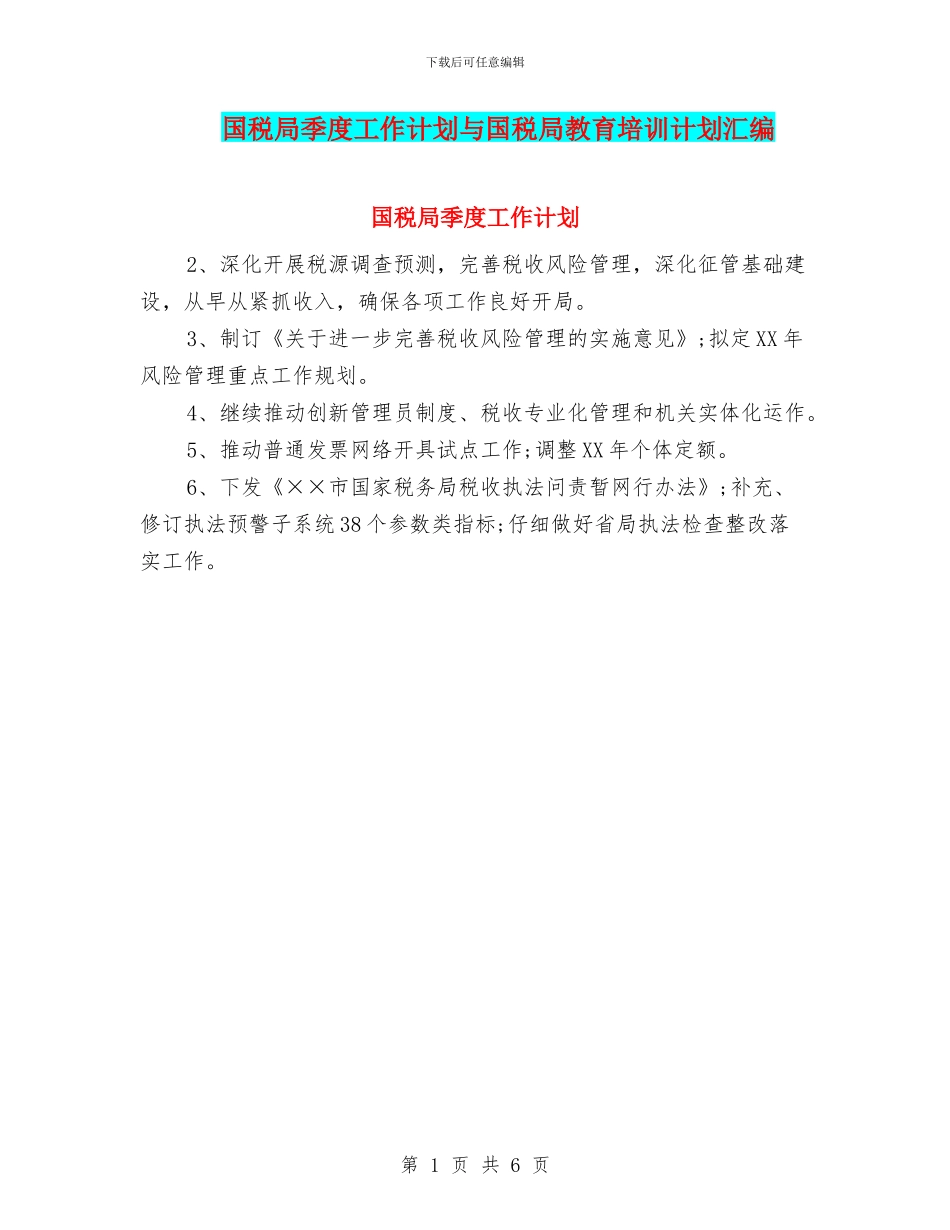 下载后可任意编辑

国税局季度工作计划与国税局教育培训计划汇编

国税局季度工作计划

2、深化开展税源调查预测，完善税收风险管理，深化征管基础建设，从早从紧抓收入，确保各项工作良好开局。

3、制订《关于进一步完善税收风险管理的实施意见》;拟定XX年风险管理重点工作规划。

4、继续推动创新管理员制度、税收专业化管理和机关实体化运作。

5、推动普通发票网络开具试点工作;调整XX年个体定额。

6、下发《××市国家税务局税收执法问责暂网行办法》;补充、修订执法预警子系统38个参数类指标;仔细做好省局执法检查整改落实工作。

第 1 页 共 6 页